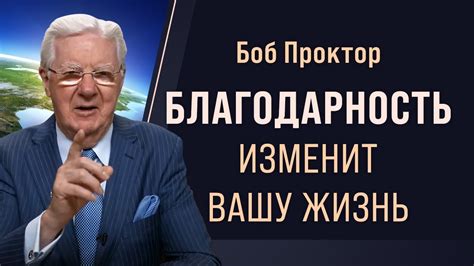 Боб Проктор

БЛАГОДАРНОСТЬ ИЗМЕНИТ ВАШУ ЖИЗНЬ